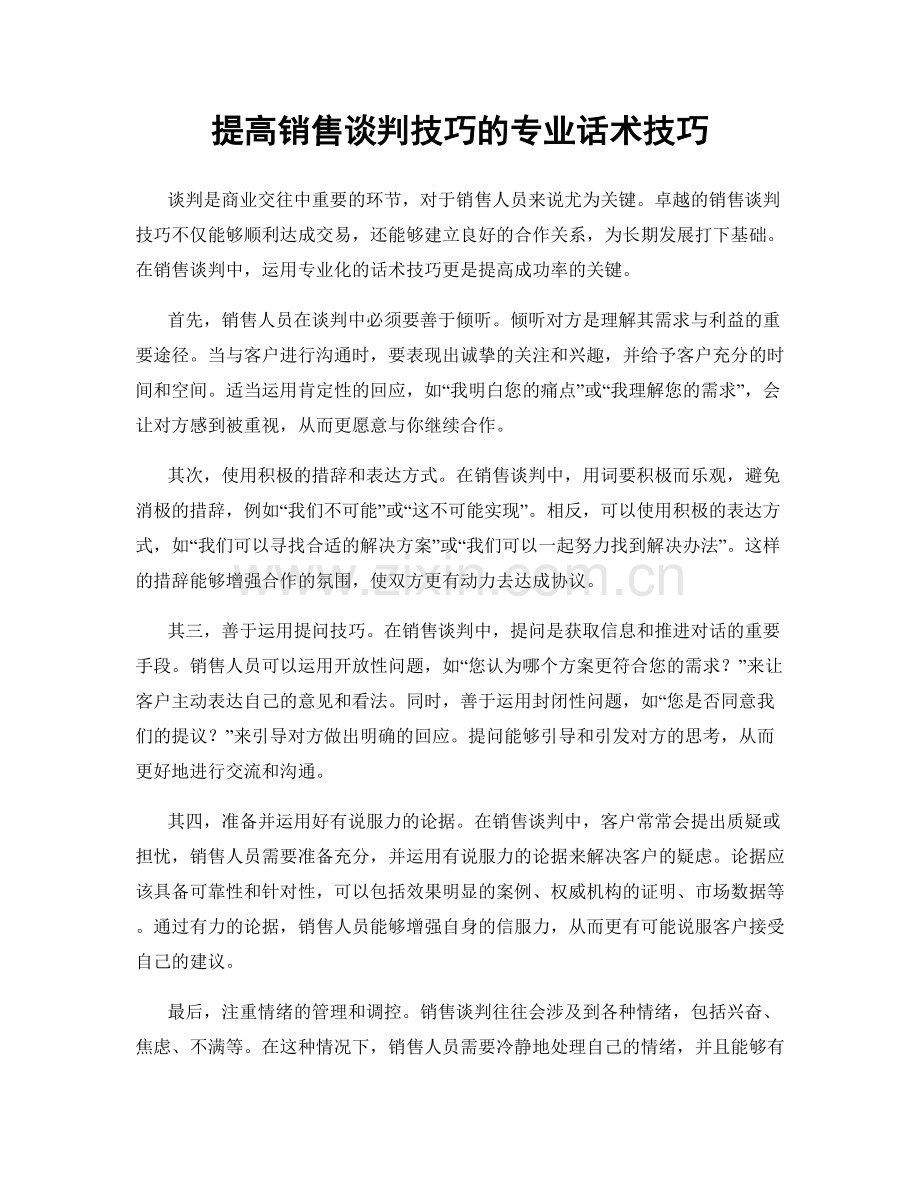 提高销售谈判技巧的专业话术技巧

谈判是商业交往中重要的环节，对于销售人员来说尤为关键。卓越的销售谈判技巧不仅能够顺利达成交易，还能够建立良好的合作关系，为长期发展打下基础。在销售谈判中，运用专业化的话术技巧更是提高成功率的关键。

首先，销售人员在谈判中必须要善于倾听。倾听对方是理解其需求与利益的重要途径。当与客户进行沟通时，要表现出诚挚的关注和兴趣，并给予客户充分的时间和空间。适当运用肯定性的回应，如“我明白您的痛点”或“我理解您的需求”，会让对方感到被重视，从而更愿意与你继续合作。

其次，使用积极的措辞和表达方式。在销售谈判中，用词要积极而乐观，避免消极的措辞，例如“我们不可能”或“这不可能实现”。相反，可以使用积极的表达方式，如“我们可以寻找合适的解决方案”或“我们可以一起努力找到解决办法”。这样的措辞能够增强合作的氛围，使双方更有动力去达成协议。

其三，善于运用提问技巧。在销售谈判中，提问是获取信息和推进对话的重要手段。销售人员可以运用开放性问题，如“您认为哪个方案更符合您的需求？”来让客户主动表达自己的意见和看法。同时，善于运用封闭性问题，如“您是否同意我们的提议？”来引导对方做出明确的回应。提问能够引导和引发对方的思考，从而更好地进行交流和沟通。

其四，准备并运用好有说服力的论据。在销售谈判中，客户常常会提出质疑或担忧，销售人员需要准备充分，并运用有说服力的论据来解决客户的疑虑。论据应该具备可靠性和针对性，可以包括效果明显的案例、权威机构的证明、市场数据等。通过有力的论据，销售人员能够增强自身的信服力，从而更有可能说服客户接受自己的建议。

最后，注重情绪的管理和调控。销售谈判往往会涉及到各种情绪，包括兴奋、焦虑、不满等。在这种情况下，销售人员需要冷静地处理自己的情绪，并且能够有

www.zixin.com.cn